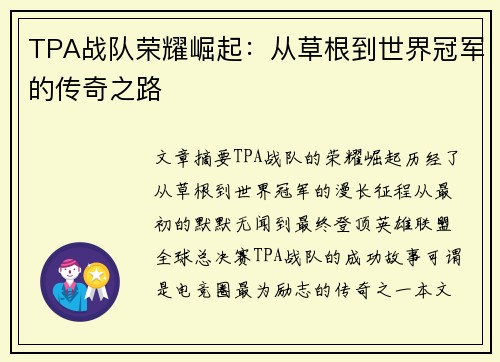 TPA战队荣耀崛起：从草根到世界冠军的传奇之路

文章摘要TPA战队的荣耀崛起历经了从草根到世界冠军的漫长征程从最初的默默无闻到最终登顶英雄联盟全球总决赛TPA战队的成功故事可谓是电竞圈最为励志的传奇之一本文